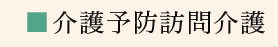 ■介護予防訪問介護